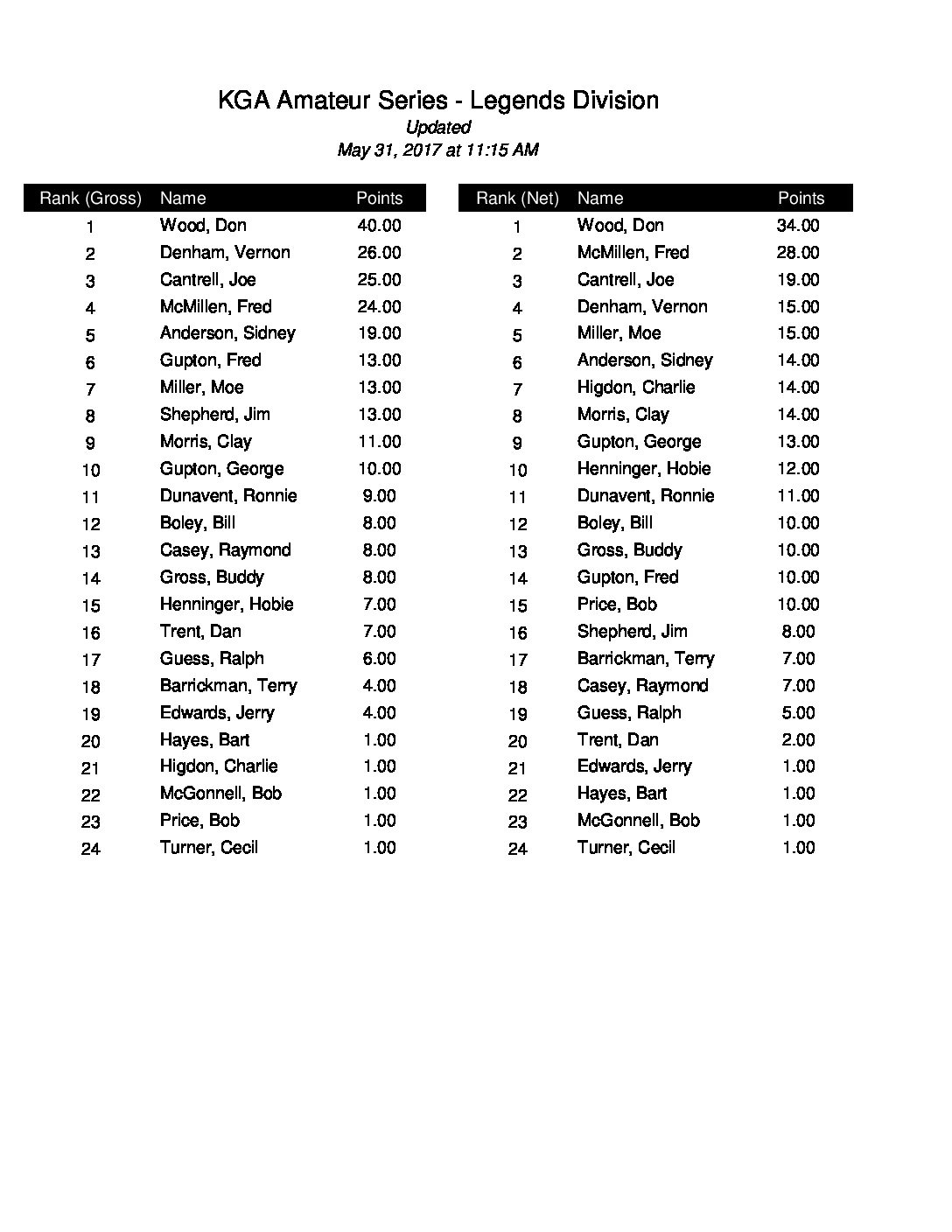 KGA Amateur Series - Legends Division
Updated
May 31, 2017 at 11:15 AM

| Rank (Gross) | Name | Points |
|---|---|---|
| 1 | Wood, Don | 40.00 |
| 2 | Denham, Vernon | 26.00 |
| 3 | Cantrell, Joe | 25.00 |
| 4 | McMillen, Fred | 24.00 |
| 5 | Anderson, Sidney | 19.00 |
| 6 | Gupton, Fred | 13.00 |
| 7 | Miller, Moe | 13.00 |
| 8 | Shepherd, Jim | 13.00 |
| 9 | Morris, Clay | 11.00 |
| 10 | Gupton, George | 10.00 |
| 11 | Dunavent, Ronnie | 9.00 |
| 12 | Boley, Bill | 8.00 |
| 13 | Casey, Raymond | 8.00 |
| 14 | Gross, Buddy | 8.00 |
| 15 | Henninger, Hobie | 7.00 |
| 16 | Trent, Dan | 7.00 |
| 17 | Guess, Ralph | 6.00 |
| 18 | Barrickman, Terry | 4.00 |
| 19 | Edwards, Jerry | 4.00 |
| 20 | Hayes, Bart | 1.00 |
| 21 | Higdon, Charlie | 1.00 |
| 22 | McGonnell, Bob | 1.00 |
| 23 | Price, Bob | 1.00 |
| 24 | Turner, Cecil | 1.00 |

| Rank (Net) | Name | Points |
|---|---|---|
| 1 | Wood, Don | 34.00 |
| 2 | McMillen, Fred | 28.00 |
| 3 | Cantrell, Joe | 19.00 |
| 4 | Denham, Vernon | 15.00 |
| 5 | Miller, Moe | 15.00 |
| 6 | Anderson, Sidney | 14.00 |
| 7 | Higdon, Charlie | 14.00 |
| 8 | Morris, Clay | 14.00 |
| 9 | Gupton, George | 13.00 |
| 10 | Henninger, Hobie | 12.00 |
| 11 | Dunavent, Ronnie | 11.00 |
| 12 | Boley, Bill | 10.00 |
| 13 | Gross, Buddy | 10.00 |
| 14 | Gupton, Fred | 10.00 |
| 15 | Price, Bob | 10.00 |
| 16 | Shepherd, Jim | 8.00 |
| 17 | Barrickman, Terry | 7.00 |
| 18 | Casey, Raymond | 7.00 |
| 19 | Guess, Ralph | 5.00 |
| 20 | Trent, Dan | 2.00 |
| 21 | Edwards, Jerry | 1.00 |
| 22 | Hayes, Bart | 1.00 |
| 23 | McGonnell, Bob | 1.00 |
| 24 | Turner, Cecil | 1.00 |